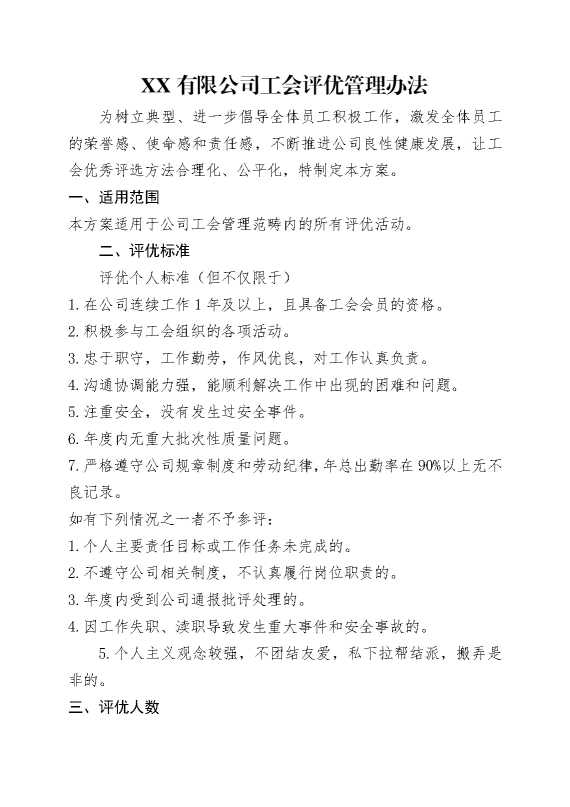 XX 有限公司工会评优管理办法

为树立典型、进一步倡导全体员工积极工作，激发全体员工的荣誉感、使命感和责任感，不断推进公司良性健康发展，让工会优秀评选方法合理化、公平化，特制定本方案。

一、适用范围

本方案适用于公司工会管理范畴内的所有评优活动。

二、评优标准

评优个人标准（但不仅限于）

1. 在公司连续工作 1 年及以上，且具备工会会员的资格。

2. 积极参与工会组织的各项活动。

3. 忠于职守，工作勤劳，作风优良，对工作认真负责。

4. 沟通协调能力强，能顺利解决工作中出现的困难和问题。

5. 注重安全，没有发生过安全事件。

6. 年度内无重大批次性质量问题。

7. 严格遵守公司规章制度和劳动纪律，年总出勤率在 90%以上无不良记录。

如有下列情况之一者不予参评：

1. 个人主要责任目标或工作任务未完成的。

2. 不遵守公司相关制度，不认真履行岗位职责的。

3. 年度内受到公司通报批评处理的。

4. 因工作失职、渎职导致发生重大事件和安全事故的。

5. 个人主义观念较强，不团结友爱，私下拉帮结派，搬弄是非的。

三、评优人数